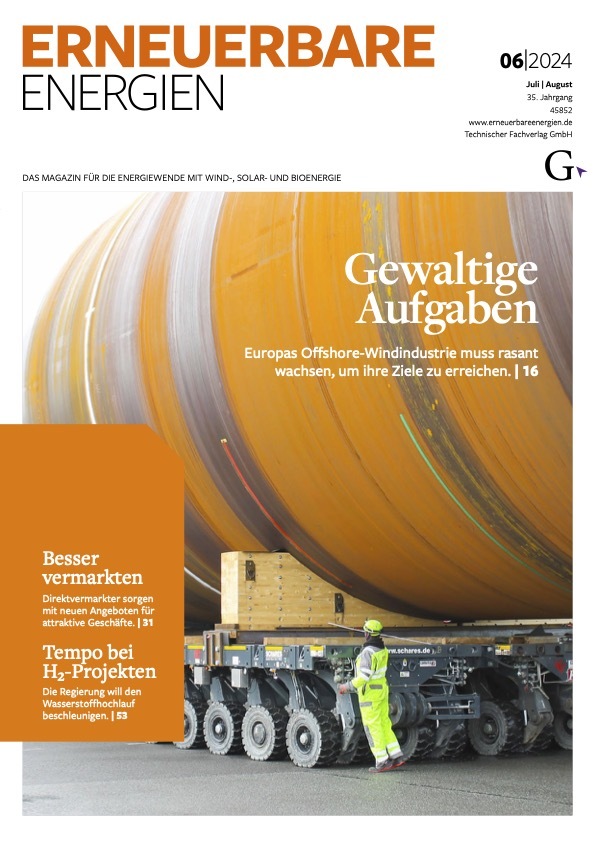 ERNEUERBARE
ENERGIEN

06|2024
Juli | August
35. Jahrgang
45852
www.erneuerbareenergien.de
Technischer Fachverlag GmbH

G

DAS MAGAZIN FÜR DIE ENERGIEWENDE MIT WIND-, SOLAR- UND BIOENERGIE

Gewaltige Aufgaben

Europas Offshore-Windindustrie muss rasant wachsen, um ihre Ziele zu erreichen. | 16

Besser vermarkten

Direktvermarkter sorgen mit neuen Angeboten für attraktive Geschäfte. | 31

Tempo bei $H_2$-Projekten

Die Regierung will den Wasserstoffhochlauf beschleunigen. | 53

www.schares.de